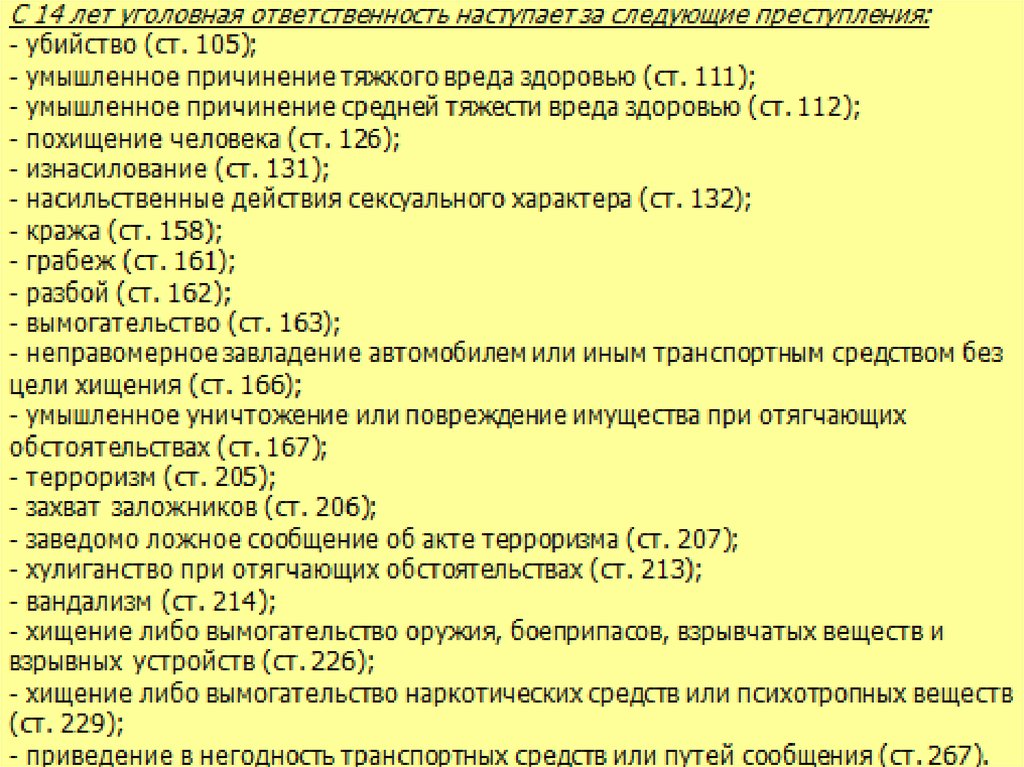 С 14 лет уголовная ответственность наступает за следующие преступления:
- убийство (ст. 105);
- умышленное причинение тяжкого вреда здоровью (ст. 111);
- умышленное причинение средней тяжести вреда здоровью (ст. 112);
- похищение человека (ст. 126);
- изнасилование (ст. 131);
- насильственные действия сексуального характера (ст. 132);
- кража (ст. 158);
- грабеж (ст. 161);
- разбой (ст. 162);
- вымогательство (ст. 163);
- неправомерное завладение автомобилем или иным транспортным средством без цели хищения (ст. 166);
- умышленное уничтожение или повреждение имущества при отягчающих обстоятельствах (ст. 167);
- терроризм (ст. 205);
- захват заложников (ст. 206);
- заведомо ложное сообщение об акте терроризма (ст. 207);
- хулиганство при отягчающих обстоятельствах (ст. 213);
- вандализм (ст. 214);
- хищение либо вымогательство оружия, боеприпасов, взрывчатых веществ и взрывных устройств (ст. 226);
- хищение либо вымогательство наркотических средств или психотропных веществ (ст. 229);
- приведение в негодность транспортных средств или путей сообщения (ст. 267).